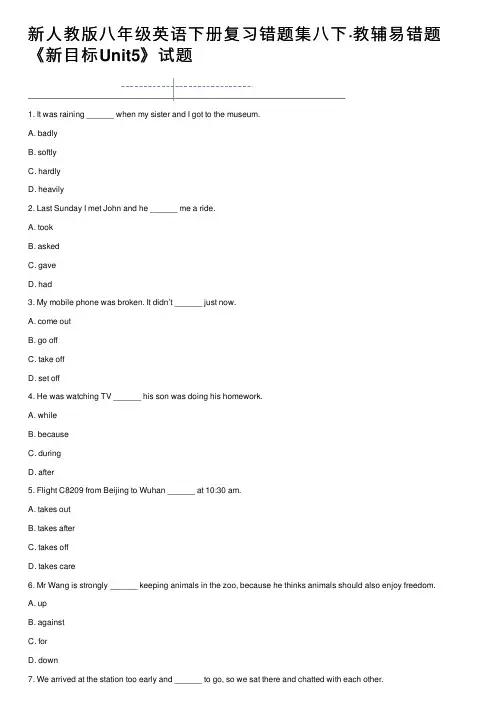 新人教版八年级英语下册复习错题集八下·教辅易错题《新目标Unit5》试题

1. It was raining ______ when my sister and I got to the museum.

A. badly

B. softly

C. hardly

D. heavily

2. Last Sunday I met John and he ______ me a ride.

A. took

B. asked

C. gave

D. had

3. My mobile phone was broken. It didn't ______ just now.

A. come out

B. go off

C. take off

D. set off

4. He was watching TV ______ his son was doing his homework.

A. while

B. because

C. during

D. after

5. Flight C8209 from Beijing to Wuhan ______ at 10:30 am.

A. takes out

B. takes after

C. takes off

D. takes care

6. Mr Wang is strongly ______ keeping animals in the zoo, because he thinks animals should also enjoy freedom.

A. up

B. against

C. for

D. down

7. We arrived at the station too early and ______ to go, so we sat there and chatted with each other.